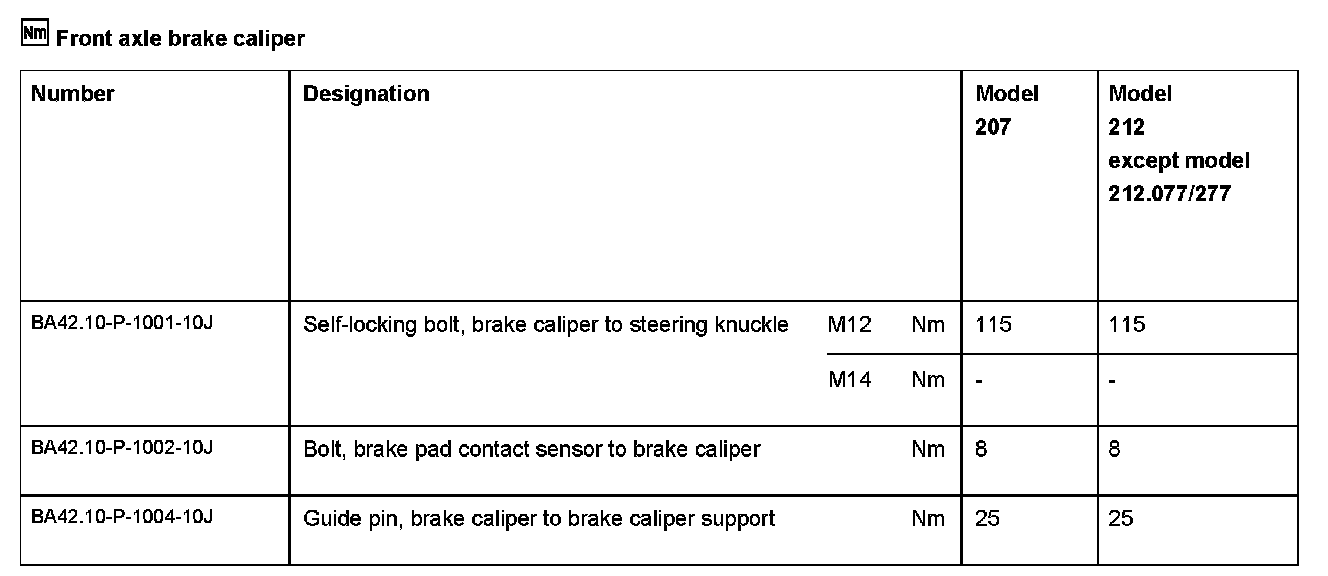 Nm Front axle brake caliper

| Number | Designation | | | Model 207 | Model 212 except model 212.077/277 |
|---|---|---|---|---|---|
| BA42.10-P-1001-10J | Self-locking bolt, brake caliper to steering knuckle | M12 | Nm | 115 | 115 |
| | | M14 | Nm | - | - |
| BA42.10-P-1002-10J | Bolt, brake pad contact sensor to brake caliper | | Nm | 8 | 8 |
| BA42.10-P-1004-10J | Guide pin, brake caliper to brake caliper support | | Nm | 25 | 25 |